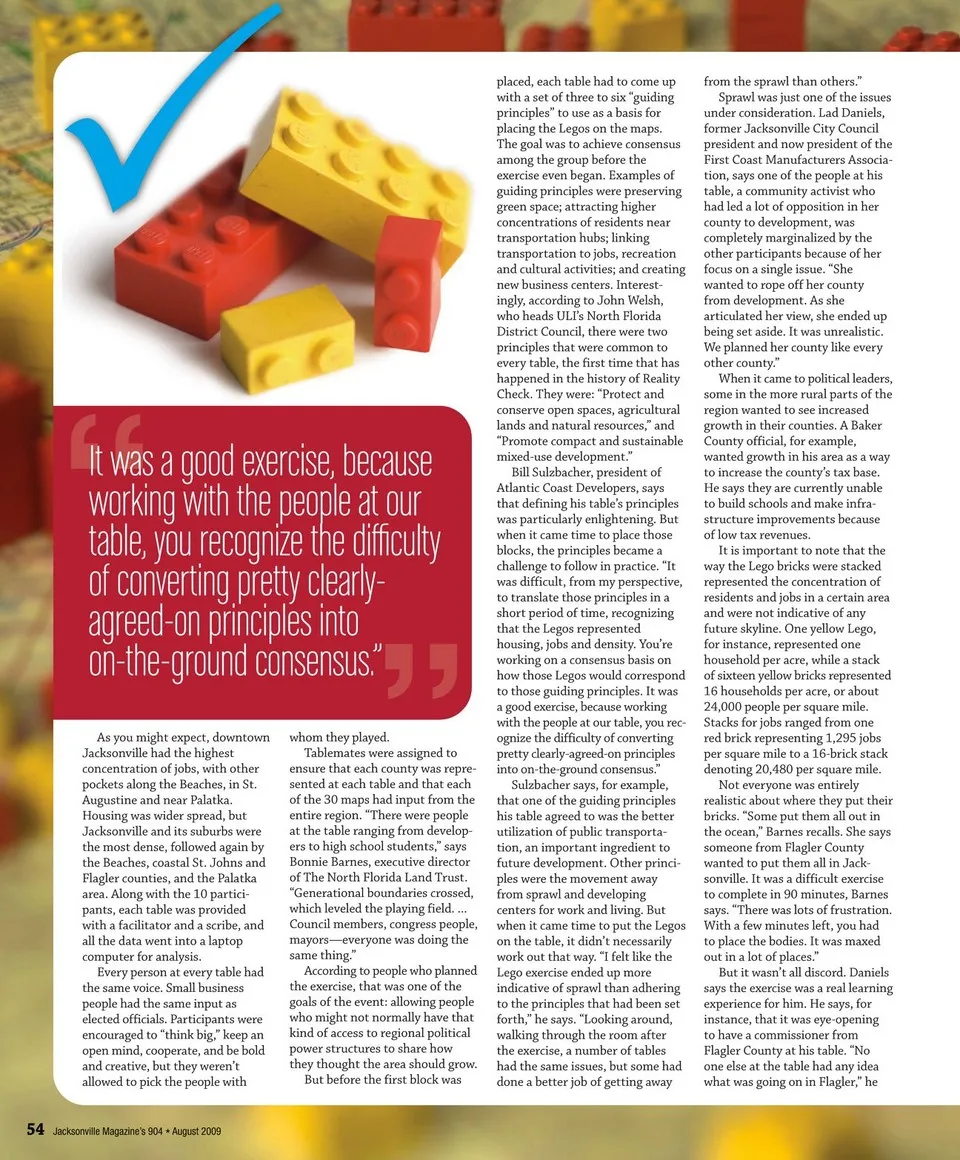 “It was a good exercise, because working with the people at our table, you recognize the difficulty of converting pretty clearly-agreed-on principles into on-the-ground consensus.”

As you might expect, downtown Jacksonville had the highest concentration of jobs, with other pockets along the Beaches, in St. Augustine and near Palatka. Housing was wider spread, but Jacksonville and its suburbs were the most dense, followed again by the Beaches, coastal St. Johns and Flagler counties, and the Palatka area. Along with the 10 participants, each table was provided with a facilitator and a scribe, and all the data went into a laptop computer for analysis.

Every person at every table had the same voice. Small business people had the same input as elected officials. Participants were encouraged to “think big,” keep an open mind, cooperate, and be bold and creative, but they weren’t allowed to pick the people with whom they played.

Tablemates were assigned to ensure that each county was represented at each table and that each of the 30 maps had input from the entire region. “There were people at the table ranging from developers to high school students,” says Bonnie Barnes, executive director of The North Florida Land Trust. “Generational boundaries crossed, which leveled the playing field. ... Council members, congress people, mayors—everyone was doing the same thing.”

According to people who planned the exercise, that was one of the goals of the event: allowing people who might not normally have that kind of access to regional political power structures to share how they thought the area should grow.

But before the first block was placed, each table had to come up with a set of three to six “guiding principles” to use as a basis for placing the Legos on the maps. The goal was to achieve consensus among the group before the exercise even began. Examples of guiding principles were preserving green space; attracting higher concentrations of residents near transportation hubs; linking transportation to jobs, recreation and cultural activities; and creating new business centers. Interestingly, according to John Welsh, who heads ULI’s North Florida District Council, there were two principles that were common to every table, the first time that has happened in the history of Reality Check. They were: “Protect and conserve open spaces, agricultural lands and natural resources,” and “Promote compact and sustainable mixed-use development.”

Bill Sulzbacher, president of Atlantic Coast Developers, says that defining his table’s principles was particularly enlightening. But when it came time to place those blocks, the principles became a challenge to follow in practice. “It was difficult, from my perspective, to translate those principles in a short period of time, recognizing that the Legos represented housing, jobs and density. You’re working on a consensus basis on how those Legos would correspond to those guiding principles. It was a good exercise, because working with the people at our table, you recognize the difficulty of converting pretty clearly-agreed-on principles into on-the-ground consensus.”

Sulzbacher says, for example, that one of the guiding principles his table agreed to was the better utilization of public transportation, an important ingredient to future development. Other principles were the movement away from sprawl and developing centers for work and living. But when it came time to put the Legos on the table, it didn’t necessarily work out that way. “I felt like the Lego exercise ended up more indicative of sprawl than adhering to the principles that had been set forth,” he says. “Looking around, walking through the room after the exercise, a number of tables had the same issues, but some had done a better job of getting away from the sprawl than others.”

Sprawl was just one of the issues under consideration. Lad Daniels, former Jacksonville City Council president and now president of the First Coast Manufacturers Association, says one of the people at his table, a community activist who had led a lot of opposition in her county to development, was completely marginalized by the other participants because of her focus on a single issue. “She wanted to rope off her county from development. As she articulated her view, she ended up being set aside. It was unrealistic. We planned her county like every other county.”

When it came to political leaders, some in the more rural parts of the region wanted to see increased growth in their counties. A Baker County official, for example, wanted growth in his area as a way to increase the county’s tax base. He says they are currently unable to build schools and make infrastructure improvements because of low tax revenues.

It is important to note that the way the Lego bricks were stacked represented the concentration of residents and jobs in a certain area and were not indicative of any future skyline. One yellow Lego, for instance, represented one household per acre, while a stack of sixteen yellow bricks represented 16 households per acre, or about 24,000 people per square mile. Stacks for jobs ranged from one red brick representing 1,295 jobs per square mile to a 16-brick stack denoting 20,480 per square mile.

Not everyone was entirely realistic about where they put their bricks. “Some put them all out in the ocean,” Barnes recalls. She says someone from Flagler County wanted to put them all in Jacksonville. It was a difficult exercise to complete in 90 minutes, Barnes says. “There was lots of frustration. With a few minutes left, you had to place the bodies. It was maxed out in a lot of places.”

But it wasn’t all discord. Daniels says the exercise was a real learning experience for him. He says, for instance, that it was eye-opening to have a commissioner from Flagler County at his table. “No one else at the table had any idea what was going on in Flagler,” he

54 Jacksonville Magazine’s 904 • August 2009